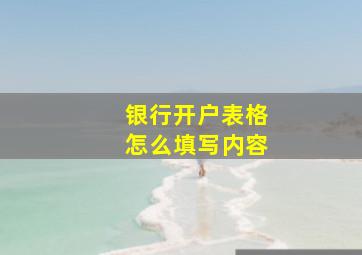 银行开户表格
怎么填写内容